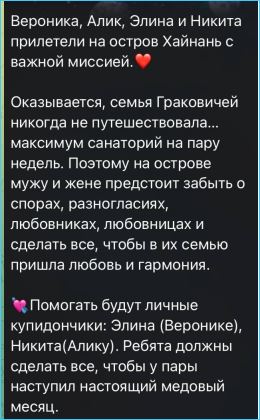 Вероника, Алик, Элина и Никита прилетели на остров Хайнань с важной миссией.❤️

Оказывается, семья Граковичей никогда не путешествовала... максимум санаторий на пару недель. Поэтому на острове мужу и жене предстоит забыть о спорах, разногласиях, любовниках, любовницах и сделать все, чтобы в их семью пришла любовь и гармония.

💘Помогать будут личные купидончики: Элина (Веронике), Никита(Алику). Ребята должны сделать все, чтобы у пары наступил настоящий медовый месяц.